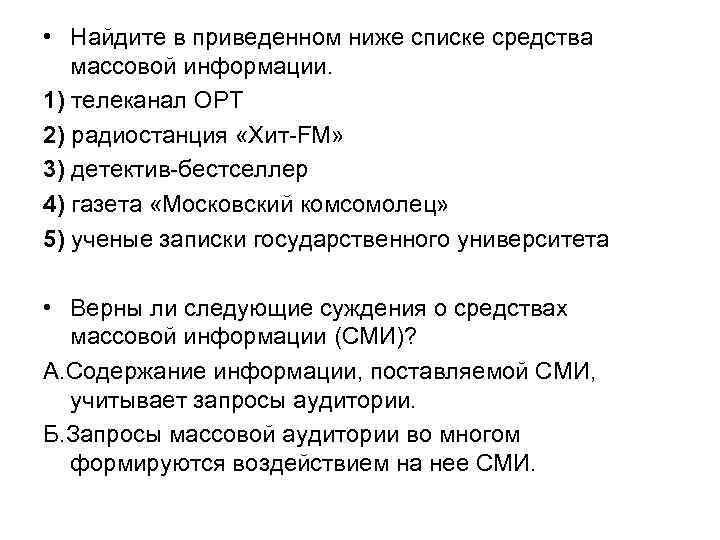 • Найдите в приведенном ниже списке средства массовой информации.

1) телеканал ОРТ

2) радиостанция «Хит-FM»

3) детектив-бестселлер

4) газета «Московский комсомолец»

5) ученые записки государственного университета

• Верны ли следующие суждения о средствах массовой информации (СМИ)?

А.Содержание информации, поставляемой СМИ, учитывает запросы аудитории.

Б.Запросы массовой аудитории во многом формируются воздействием на нее СМИ.